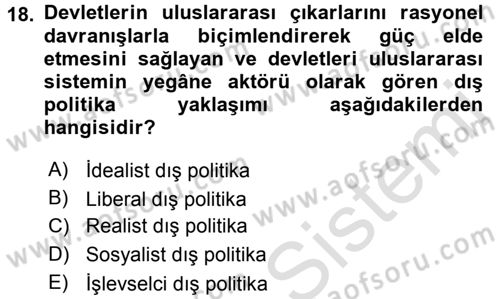 18. Devletlerin uluslararası çıkarlarını rasyonel davranışlarla biçimlendirerek güç elde etmesini sağlayan ve devletleri uluslararası sistemin yegâne aktörü olarak gören dış politika yaklaşımı aşağıdakilerden hangisidir?

A) İdealist dış politika
B) Liberal dış politika
C) Realist dış politika
D) Sosyalist dış politika
E) İşlevselci dış politika

www.aofsoru.com
www.aofsoru.com
www.aofsoru.com
www.aofsoru.com
www.aofsoru.com
Sistem